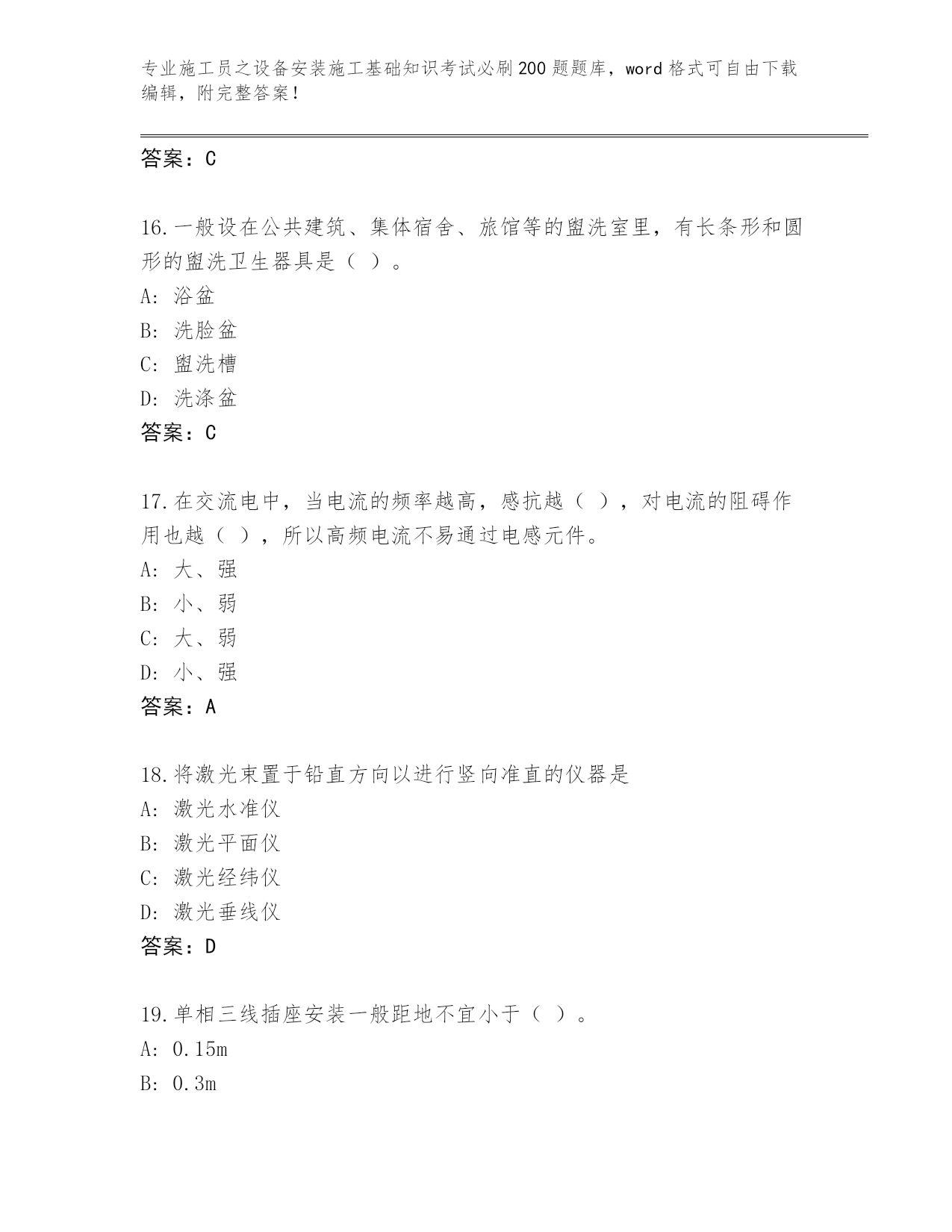 专业施工员之设备安装施工基础知识考试必刷200题题库，word格式可自由下载编辑，附完整答案！

答案：C

16.一般设在公共建筑、集体宿舍、旅馆等的盥洗室里，有长条形和圆形的盥洗卫生器具是（ ）。
A: 浴盆
B: 洗脸盆
C: 盥洗槽
D: 洗涤盆
答案：C

17.在交流电中，当电流的频率越高，感抗越（ ），对电流的阻碍作用也越（ ），所以高频电流不易通过电感元件。
A: 大、强
B: 小、弱
C: 大、弱
D: 小、强
答案：A

18.将激光束置于铅直方向以进行竖向准直的仪器是
A: 激光水准仪
B: 激光平面仪
C: 激光经纬仪
D: 激光垂线仪
答案：D

19.单相三线插座安装一般距地不宜小于（ ）。
A: 0.15m
B: 0.3m